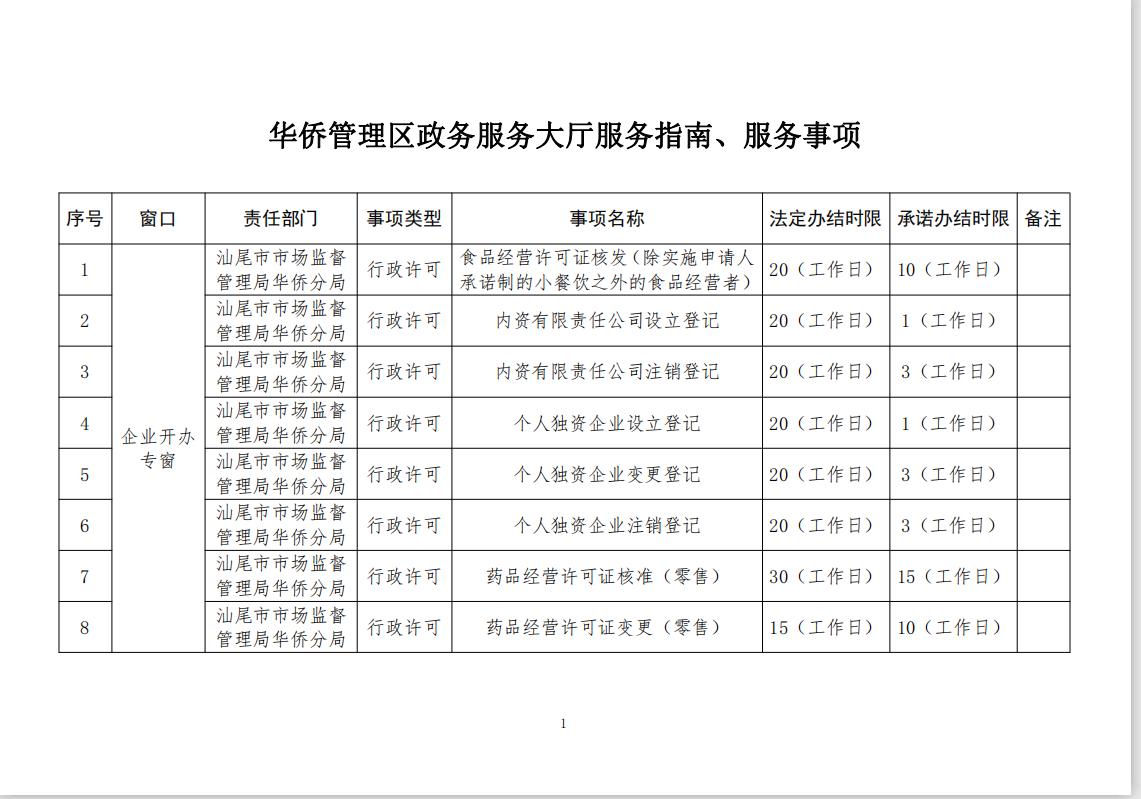 华侨管理区政务服务大厅服务指南、服务事项

| 序号 | 窗口 | 责任部门 | 事项类型 | 事项名称 | 法定办结时限 | 承诺办结时限 | 备注 |
|---|---|---|---|---|---|---|---|
| 1 | 企业开办专窗 | 汕尾市市场监督管理局华侨分局 | 行政许可 | 食品经营许可证核发（除实施申请人承诺制的小餐饮之外的食品经营者） | 20（工作日） | 10（工作日） | |
| 2 | | 汕尾市市场监督管理局华侨分局 | 行政许可 | 内资有限责任公司设立登记 | 20（工作日） | 1（工作日） | |
| 3 | | 汕尾市市场监督管理局华侨分局 | 行政许可 | 内资有限责任公司注销登记 | 20（工作日） | 3（工作日） | |
| 4 | | 汕尾市市场监督管理局华侨分局 | 行政许可 | 个人独资企业设立登记 | 20（工作日） | 1（工作日） | |
| 5 | | 汕尾市市场监督管理局华侨分局 | 行政许可 | 个人独资企业变更登记 | 20（工作日） | 3（工作日） | |
| 6 | | 汕尾市市场监督管理局华侨分局 | 行政许可 | 个人独资企业注销登记 | 20（工作日） | 3（工作日） | |
| 7 | | 汕尾市市场监督管理局华侨分局 | 行政许可 | 药品经营许可证核准（零售） | 30（工作日） | 15（工作日） | |
| 8 | | 汕尾市市场监督管理局华侨分局 | 行政许可 | 药品经营许可证变更（零售） | 15（工作日） | 10（工作日） | |

1